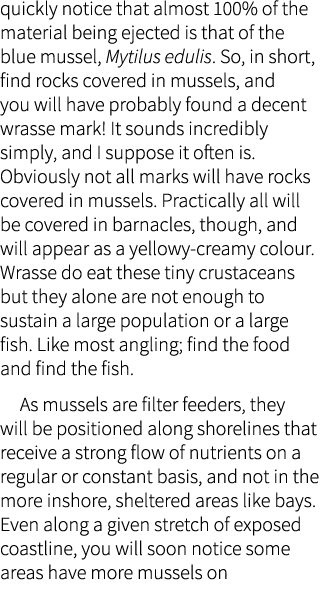 quickly notice that almost 100% of the material being ejected is that of the blue mussel, Mytilus edulis. So, in short, find rocks covered in mussels, and you will have probably found a decent wrasse mark! It sounds incredibly simply, and I suppose it often is. Obviously not all marks will have rocks covered in mussels. Practically all will be covered in barnacles, though, and will appear as a yellowy-creamy colour. Wrasse do eat these tiny crustaceans but they alone are not enough to sustain a large population or a large fish. Like most angling; find the food and find the fish.

As mussels are filter feeders, they will be positioned along shorelines that receive a strong flow of nutrients on a regular or constant basis, and not in the more inshore, sheltered areas like bays. Even along a given stretch of exposed coastline, you will soon notice some areas have more mussels on